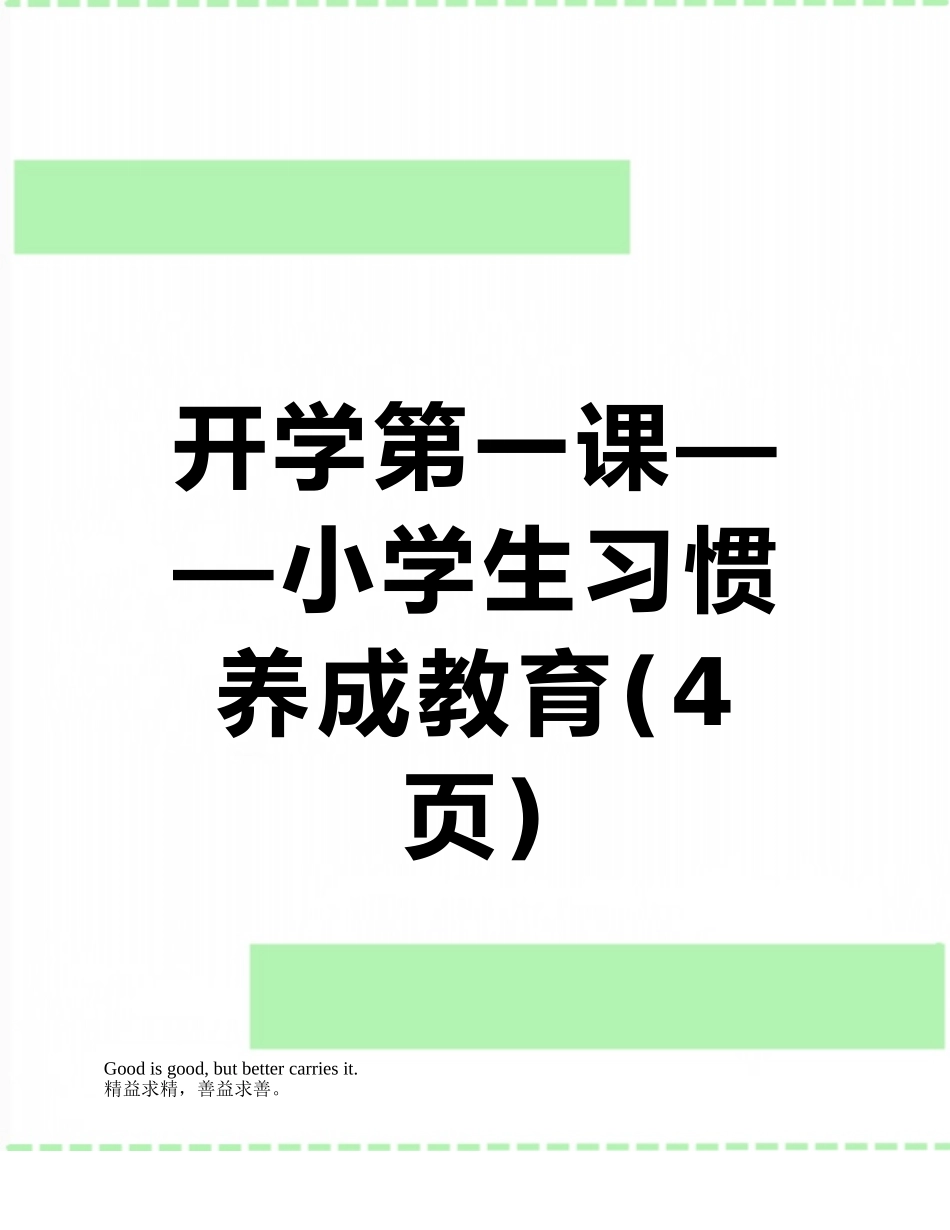 开学第一课——小学生习惯养成教育(4页)

Good is good, but better carries it.
精益求精，善益求善。